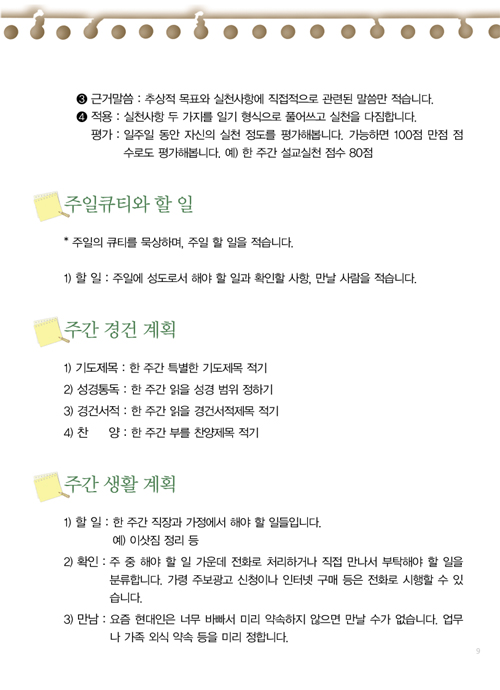 ❸ 근거말씀 : 추상적 목표와 실천사항에 직접적으로 관련된 말씀만 적습니다.
❹ 적용 : 실천사항 두 가지를 일기 형식으로 풀어쓰고 실천을 다짐합니다.
평가 : 일주일 동안 자신의 실천 정도를 평가해봅니다. 가능하면 100점 만점 점수로도 평가해봅니다. 예) 한 주간 설교실천 점수 80점

주일큐티와 할 일

* 주일의 큐티를 묵상하며, 주일 할 일을 적습니다.

1) 할 일 : 주일에 성도로서 해야 할 일과 확인할 사항, 만날 사람을 적습니다.

주간 경건 계획

1) 기도제목 : 한 주간 특별한 기도제목 적기
2) 성경통독 : 한 주간 읽을 성경 범위 정하기
3) 경건서적 : 한 주간 읽을 경건서적제목 적기
4) 찬 양 : 한 주간 부를 찬양제목 적기

주간 생활 계획

1) 할 일 : 한 주간 직장과 가정에서 해야 할 일들입니다.
예) 이삿짐 정리 등
2) 확인 : 주 중 해야 할 일 가운데 전화로 처리하거나 직접 만나서 부탁해야 할 일을 분류합니다. 가령 주보광고 신청이나 인터넷 구매 등은 전화로 시행할 수 있습니다.
3) 만남 : 요즘 현대인은 너무 바빠서 미리 약속하지 않으면 만날 수가 없습니다. 업무나 가족 외식 약속 등을 미리 정합니다.

9